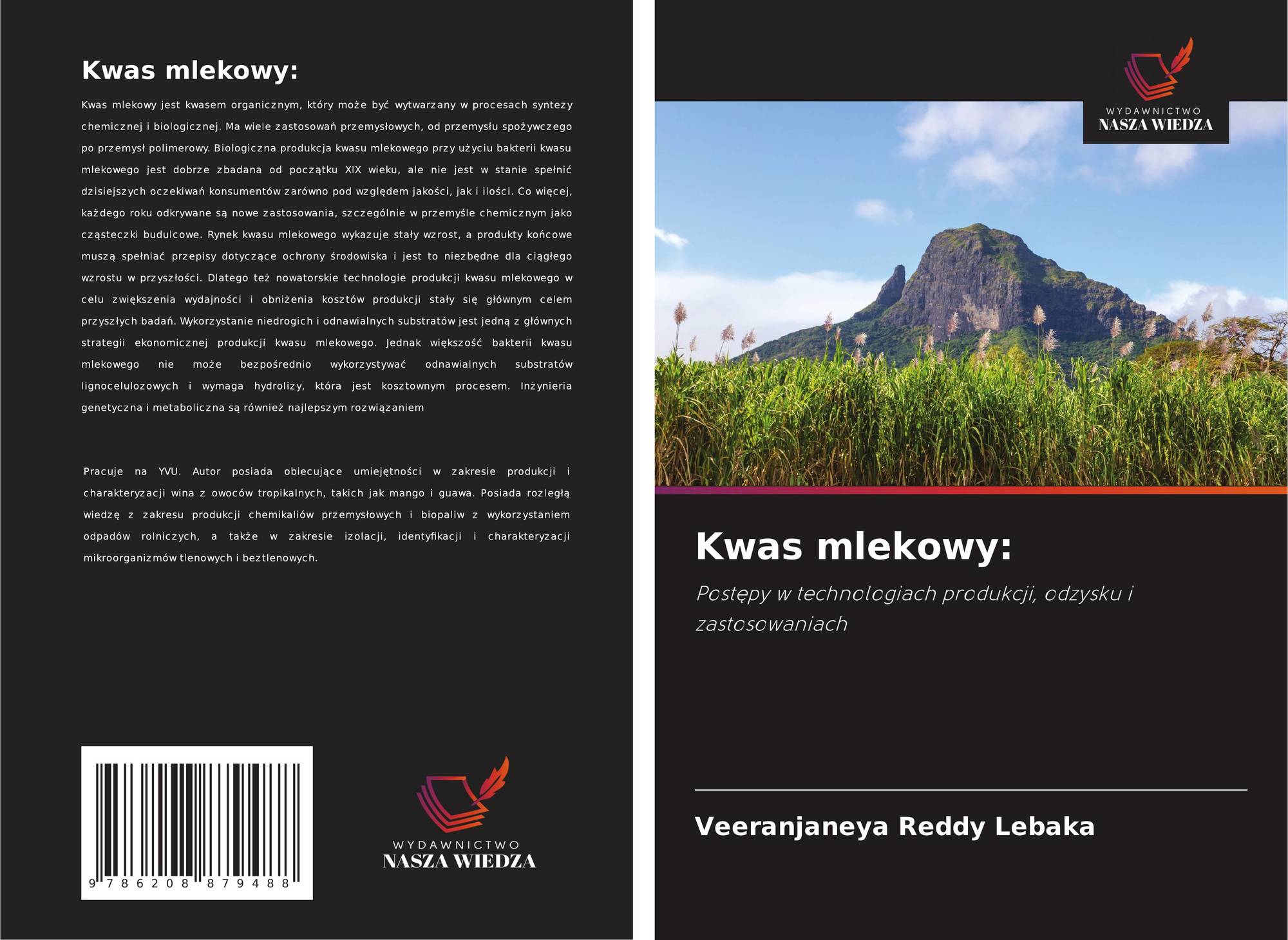 Kwas mlekowy:

Kwas mlekowy jest kwasem organicznym, który może być wytwarzany w procesach syntezy chemicznej i biologicznej. Ma wiele zastosowań przemysłowych, od przemysłu spożywczego po przemysł polimerowy. Biologiczna produkcja kwasu mlekowego przy użyciu bakterii kwasu mlekowego jest dobrze zbadana od początku XIX wieku, ale nie jest w stanie spełnić dzisiejszych oczekiwań konsumentów zarówno pod względem jakości, jak i ilości. Co więcej, każdego roku odkrywane są nowe zastosowania, szczególnie w przemyśle chemicznym jako cząsteczki budulcowe. Rynek kwasu mlekowego wykazuje stały wzrost, a produkty końcowe muszą spełniać przepisy dotyczące ochrony środowiska i jest to niezbędne dla ciągłego wzrostu w przyszłości. Dlatego też nowatorskie technologie produkcji kwasu mlekowego w celu zwiększenia wydajności i obniżenia kosztów produkcji stały się głównym celem przyszłych badań. Wykorzystanie niedrogich i odnawialnych substratów jest jedną z głównych strategii ekonomicznej produkcji kwasu mlekowego. Jednak większość bakterii kwasu mlekowego nie może bezpośrednio wykorzystywać odnawialnych substratów lignocelulozowych i wymaga hydrolizy, która jest kosztownym procesem. Inżynieria genetyczna i metaboliczna są również najlepszym rozwiązaniem

Pracuje na YVU. Autor posiada obiecujące umiejętności w zakresie produkcji i charakteryzacji wina z owoców tropikalnych, takich jak mango i guawa. Posiada rozległą wiedzę z zakresu produkcji chemikaliów przemysłowych i biopaliw z wykorzystaniem odpadów rolniczych, a także w zakresie izolacji, identyfikacji i charakteryzacji mikroorganizmów tlenowych i beztlenowych.

9 786208 879488

WYDAWNICTWO
NASZA WIEDZA

WYDAWNICTWO
NASZA WIEDZA

Kwas mlekowy:

Postępy w technologiach produkcji, odzysku i zastosowaniach

Veeranjaneya Reddy Lebaka